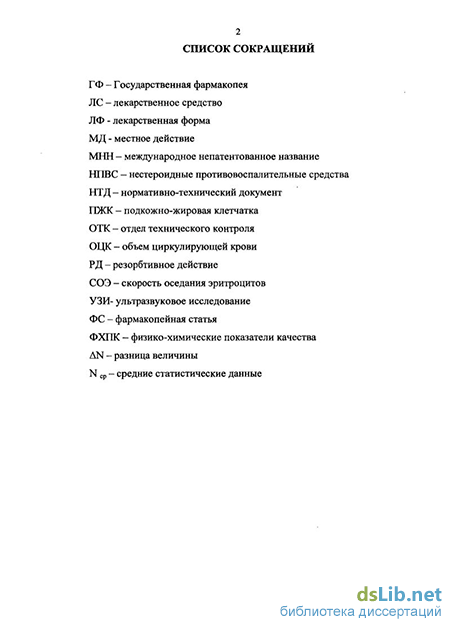 2

СПИСОК СОКРАЩЕНИЙ

ГФ – Государственная фармакопея

ЛС – лекарственное средство

ЛФ - лекарственная форма

МД - местное действие

МНН – международное непатентованное название

НПВС – нестероидные противовоспалительные средства

НТД – нормативно-технический документ

ПЖК – подкожно-жировая клетчатка

ОТК – отдел технического контроля

ОЦК – объем циркулирующей крови

РД – резорбтивное действие

СОЭ – скорость оседания эритроцитов

УЗИ- ультразвуковое исследование

ФС – фармакопейная статья

ФХПК – физико-химические показатели качества

$\Delta N$ – разница величины

$N_{ср}$ – средние статистические данные

dsLib.net
библиотека диссертаций